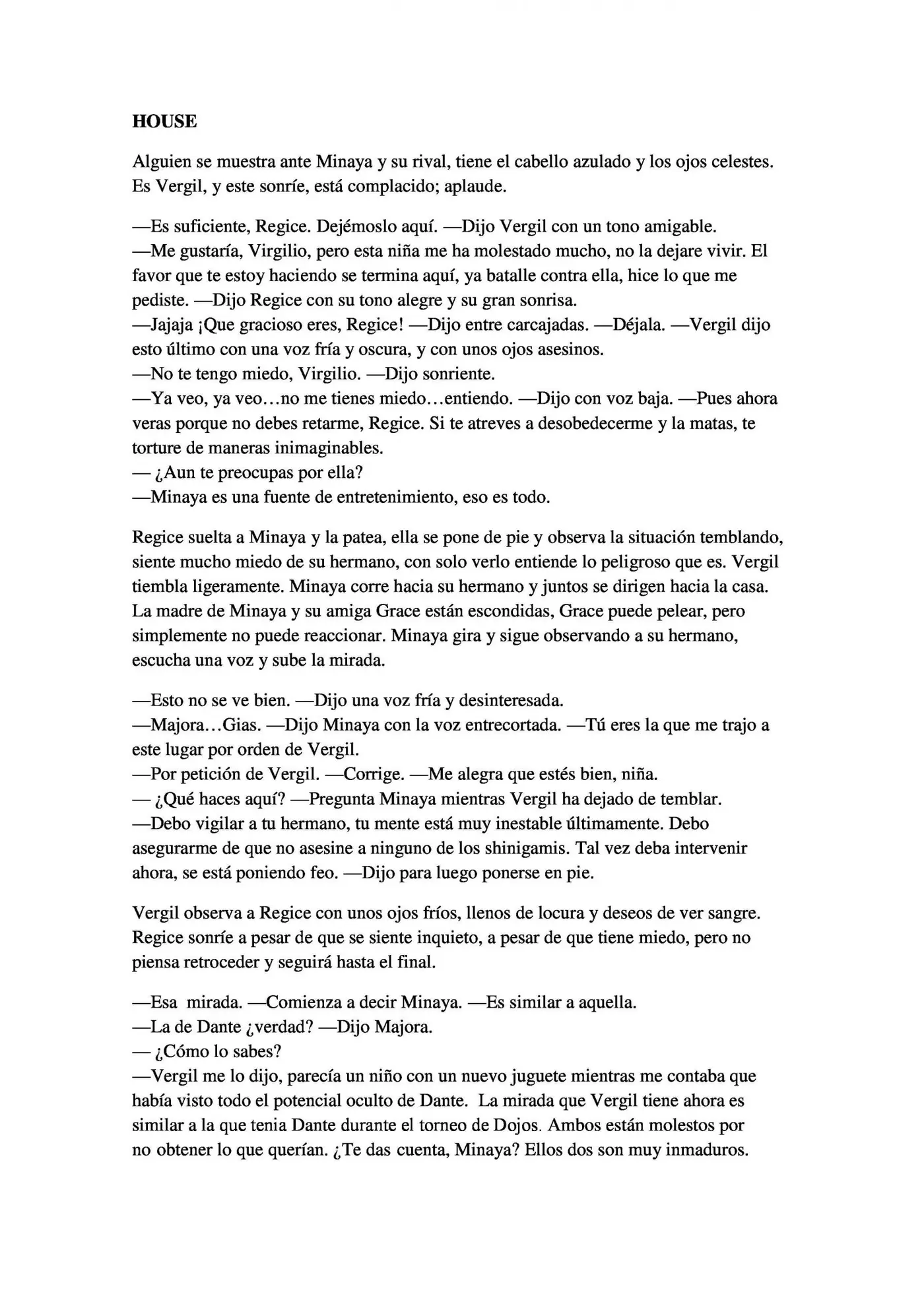 HOUSE

Alguien se muestra ante Minaya y su rival, tiene el cabello azulado y los ojos celestes. Es Vergil, y este sonríe, está complacido; aplaude.

—Es suficiente, Regice. Dejémoslo aquí. —Dijo Vergil con un tono amigable.
—Me gustaría, Virgilio, pero esta niña me ha molestado mucho, no la dejare vivir. El favor que te estoy haciendo se termina aquí, ya batalle contra ella, hice lo que me pediste. —Dijo Regice con su tono alegre y su gran sonrisa.
—Jajaja ¡Que gracioso eres, Regice! —Dijo entre carcajadas. —Déjala. —Vergil dijo esto último con una voz fría y oscura, y con unos ojos asesinos.
—No te tengo miedo, Virgilio. —Dijo sonriente.
—Ya veo, ya veo…no me tienes miedo…entiendo. —Dijo con voz baja. —Pues ahora veras porque no debes retarme, Regice. Si te atreves a desobedecerme y la matas, te torture de maneras inimaginables.
— ¿Aun te preocupas por ella?
—Minaya es una fuente de entretenimiento, eso es todo.

Regice suelta a Minaya y la patea, ella se pone de pie y observa la situación temblando, siente mucho miedo de su hermano, con solo verlo entiende lo peligroso que es. Vergil tiembla ligeramente. Minaya corre hacia su hermano y juntos se dirigen hacia la casa. La madre de Minaya y su amiga Grace están escondidas, Grace puede pelear, pero simplemente no puede reaccionar. Minaya gira y sigue observando a su hermano, escucha una voz y sube la mirada.

—Esto no se ve bien. —Dijo una voz fría y desinteresada.
—Majora…Gias. —Dijo Minaya con la voz entrecortada. —Tú eres la que me trajo a este lugar por orden de Vergil.
—Por petición de Vergil. —Corrige. —Me alegra que estés bien, niña.
— ¿Qué haces aquí? —Pregunta Minaya mientras Vergil ha dejado de temblar.
—Debo vigilar a tu hermano, tu mente está muy inestable últimamente. Debo asegurarme de que no asesine a ninguno de los shinigamis. Tal vez deba intervenir ahora, se está poniendo feo. —Dijo para luego ponerse en pie.

Vergil observa a Regice con unos ojos fríos, llenos de locura y deseos de ver sangre. Regice sonríe a pesar de que se siente inquieto, a pesar de que tiene miedo, pero no piensa retroceder y seguirá hasta el final.

—Esa mirada. —Comienza a decir Minaya. —Es similar a aquella.
—La de Dante ¿verdad? —Dijo Majora.
— ¿Cómo lo sabes?
—Vergil me lo dijo, parecía un niño con un nuevo juguete mientras me contaba que había visto todo el potencial oculto de Dante. La mirada que Vergil tiene ahora es similar a la que tenia Dante durante el torneo de Dojos. Ambos están molestos por no obtener lo que querían. ¿Te das cuenta, Minaya? Ellos dos son muy inmaduros.